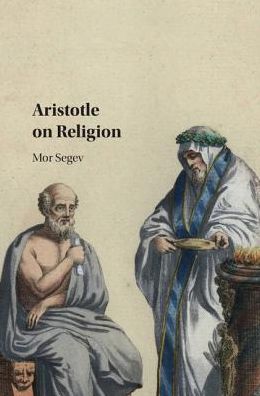 Aristotle
on Religion

Mor Segev